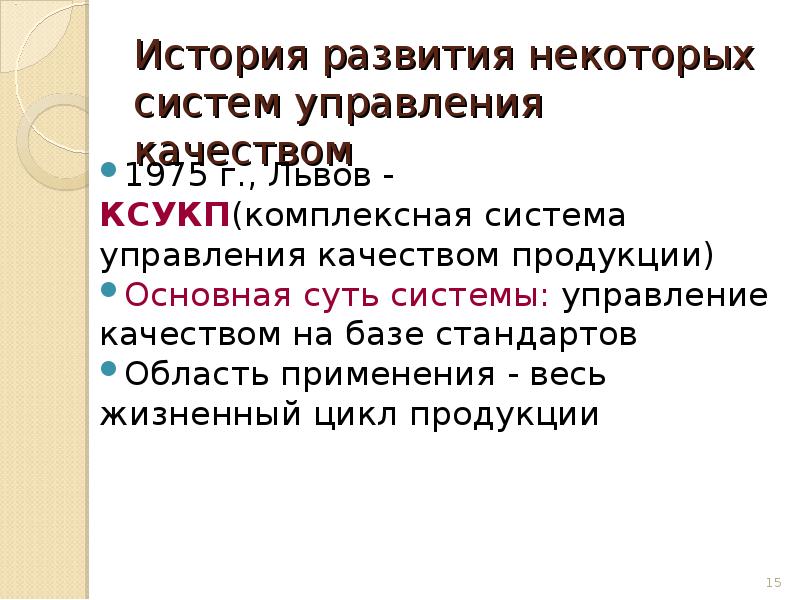 История развития некоторых систем управления качеством

1975 г., Львов - КСУКП(комплексная система управления качеством продукции)

Основная суть системы: управление качеством на базе стандартов

Область применения - весь жизненный цикл продукции

15